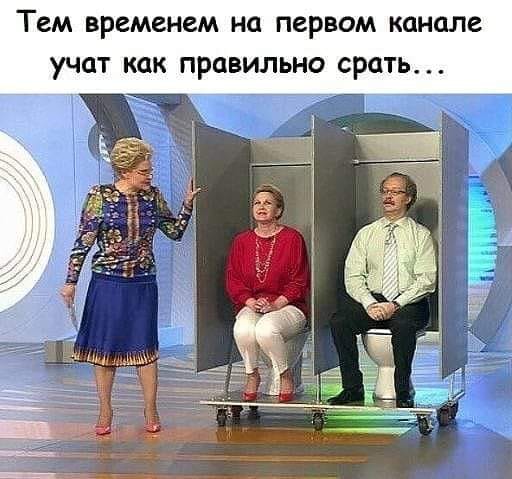 Тем временем на первом канале учат как правильно срать...